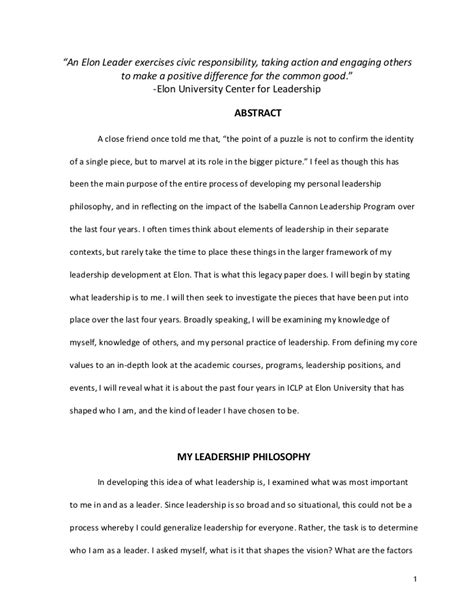 "An Elon Leader exercises civic responsibility, taking action and engaging others to make a positive difference for the common good."
-Elon University Center for Leadership

ABSTRACT

A close friend once told me that, "the point of a puzzle is not to confirm the identity of a single piece, but to marvel at its role in the bigger picture." I feel as though this has been the main purpose of the entire process of developing my personal leadership philosophy, and in reflecting on the impact of the Isabella Cannon Leadership Program over the last four years. I often times think about elements of leadership in their separate contexts, but rarely take the time to place these things in the larger framework of my leadership development at Elon. That is what this legacy paper does. I will begin by stating what leadership is to me. I will then seek to investigate the pieces that have been put into place over the last four years. Broadly speaking, I will be examining my knowledge of myself, knowledge of others, and my personal practice of leadership. From defining my core values to an in-depth look at the academic courses, programs, leadership positions, and events, I will reveal what it is about the past four years in ICLP at Elon University that has shaped who I am, and the kind of leader I have chosen to be.

MY LEADERSHIP PHILOSOPHY

In developing this idea of what leadership is, I examined what was most important to me in and as a leader. Since leadership is so broad and so situational, this could not be a process whereby I could generalize leadership for everyone. Rather, the task is to determine who I am as a leader. I asked myself, what is it that shapes the vision? What are the factors

1